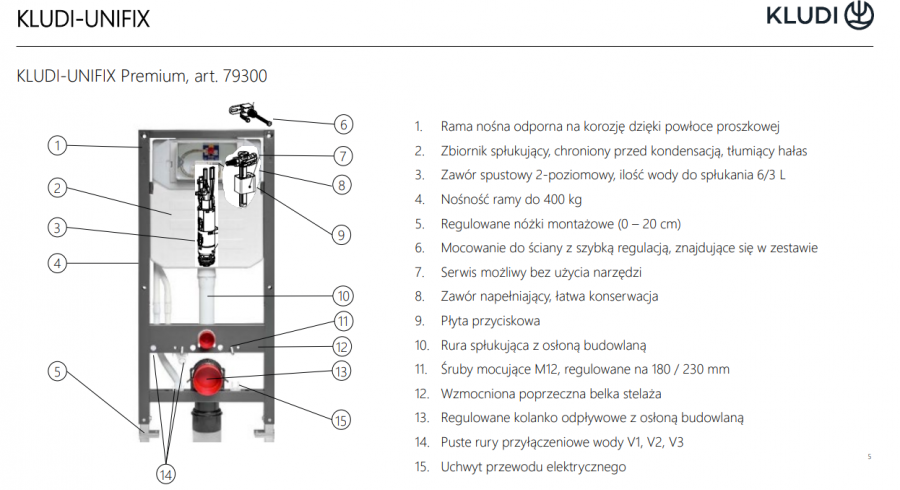 KLUDI-UNIFIX

KLUDI

KLUDI-UNIFIX Premium, art. 79300

1
2
3
4
5
6
7
8
9
10
11
12
13
14
15

1. Rama nośna odporna na korozję dzięki powłoce proszkowej
2. Zbiornik spłukujący, chroniony przed kondensacją, tłumiący hałas
3. Zawór spustowy 2-poziomowy, ilość wody do spłukania 6/3 L
4. Nośność ramy do 400 kg
5. Regulowane nóżki montażowe (0 – 20 cm)
6. Mocowanie do ściany z szybką regulacją, znajdujące się w zestawie
7. Serwis możliwy bez użycia narzędzi
8. Zawór napełniający, łatwa konserwacja
9. Płyta przyciskowa
10. Rura spłukująca z osłoną budowlaną
11. Śruby mocujące M12, regulowane na 180 / 230 mm
12. Wzmocniona poprzeczna belka stelaża
13. Regulowane kolanko odpływowe z osłoną budowlaną
14. Puste rury przyłączeniowe wody V1, V2, V3
15. Uchwyt przewodu elektrycznego

5